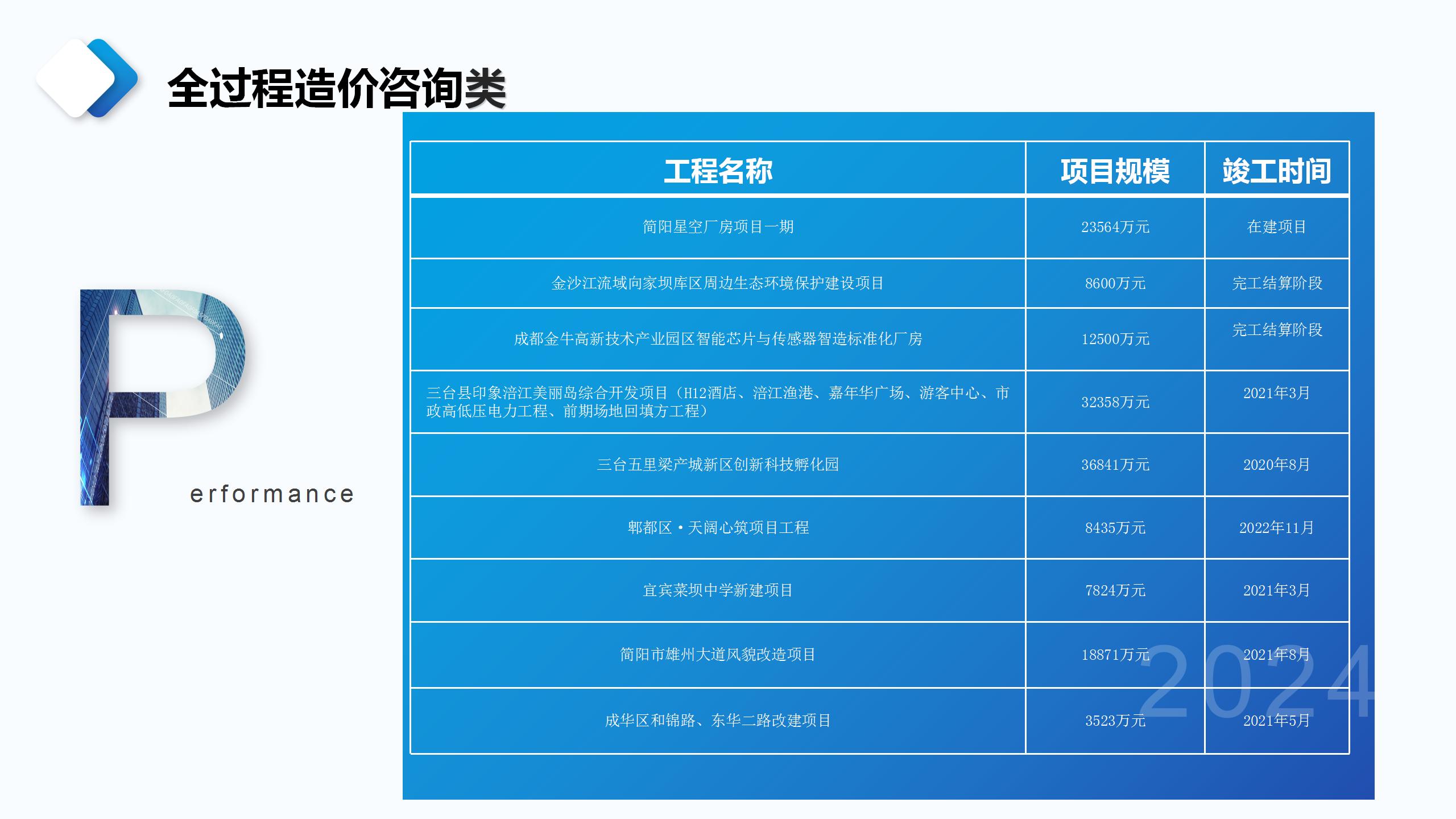 全过程造价咨询类

P
erformance

| 工程名称 | 项目规模 | 竣工时间 |
|---|---|---|
| 简阳星空厂房项目一期 | 23564万元 | 在建项目 |
| 金沙江流域向家坝库区周边生态环境保护建设项目 | 8600万元 | 完工结算阶段 |
| 成都金牛高新技术产业园区智能芯片与传感器智造标准化厂房 | 12500万元 | 完工结算阶段 |
| 三台县印象涪江美丽岛综合开发项目（H12酒店、涪江渔港、嘉年华广场、游客中心、市政高低压电力工程、前期场地回填方工程） | 32358万元 | 2021年3月 |
| 三台五里梁产城新区创新科技孵化园 | 36841万元 | 2020年8月 |
| 郫都区·天阔心筑项目工程 | 8435万元 | 2022年11月 |
| 宜宾菜坝中学新建项目 | 7824万元 | 2021年3月 |
| 简阳市雄州大道风貌改造项目 | 18871万元 | 2021年8月 |
| 成华区和锦路、东华二路改建项目 | 3523万元 | 2021年5月 |

2024